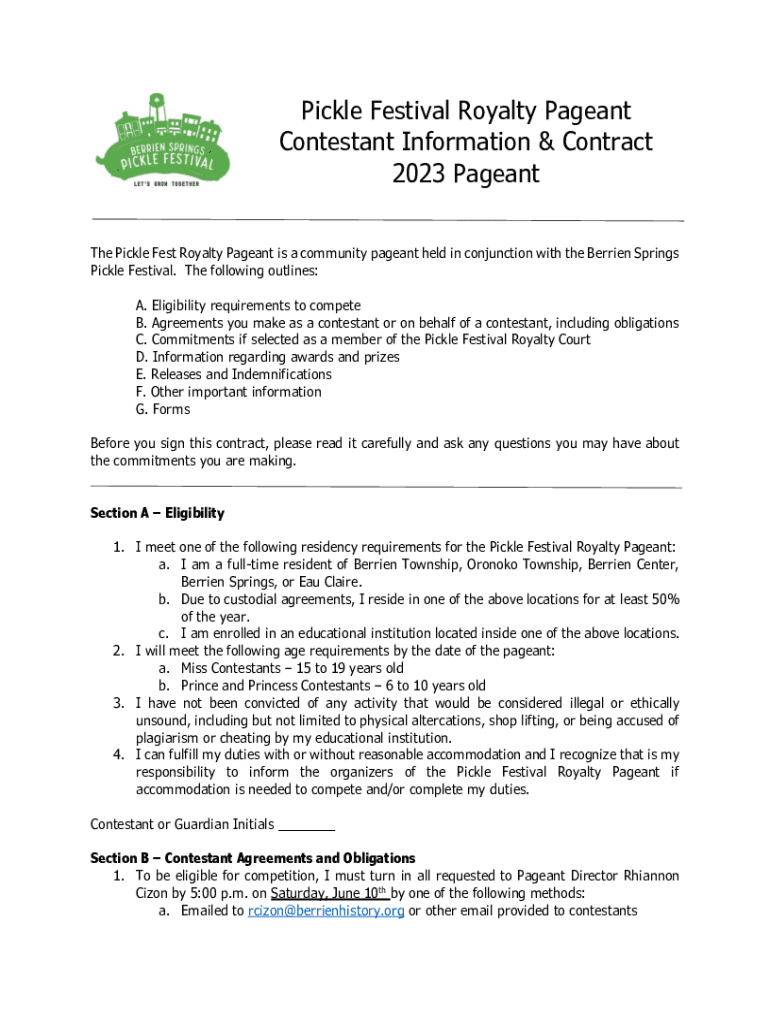 BERRIEN SPRINGS
PICKLE FESTIVAL
LET'S GROW TOGETHER

Pickle Festival Royalty Pageant
Contestant Information & Contract
2023 Pageant

The Pickle Fest Royalty Pageant is a community pageant held in conjunction with the Berrien Springs Pickle Festival. The following outlines:

A. Eligibility requirements to compete
B. Agreements you make as a contestant or on behalf of a contestant, including obligations
C. Commitments if selected as a member of the Pickle Festival Royalty Court
D. Information regarding awards and prizes
E. Releases and Indemnifications
F. Other important information
G. Forms

Before you sign this contract, please read it carefully and ask any questions you may have about the commitments you are making.

Section A – Eligibility

1. I meet one of the following residency requirements for the Pickle Festival Royalty Pageant:
a. I am a full-time resident of Berrien Township, Oronoko Township, Berrien Center, Berrien Springs, or Eau Claire.
b. Due to custodial agreements, I reside in one of the above locations for at least 50% of the year.
c. I am enrolled in an educational institution located inside one of the above locations.
2. I will meet the following age requirements by the date of the pageant:
a. Miss Contestants – 15 to 19 years old
b. Prince and Princess Contestants – 6 to 10 years old
3. I have not been convicted of any activity that would be considered illegal or ethically unsound, including but not limited to physical altercations, shop lifting, or being accused of plagiarism or cheating by my educational institution.
4. I can fulfill my duties with or without reasonable accommodation and I recognize that is my responsibility to inform the organizers of the Pickle Festival Royalty Pageant if accommodation is needed to compete and/or complete my duties.

Contestant or Guardian Initials ________

Section B – Contestant Agreements and Obligations
1. To be eligible for competition, I must turn in all requested to Pageant Director Rhiannon Cizon by 5:00 p.m. on Saturday, June 10$^{th}$ by one of the following methods:
a. Emailed to rcizon@berrienhistory.org or other email provided to contestants